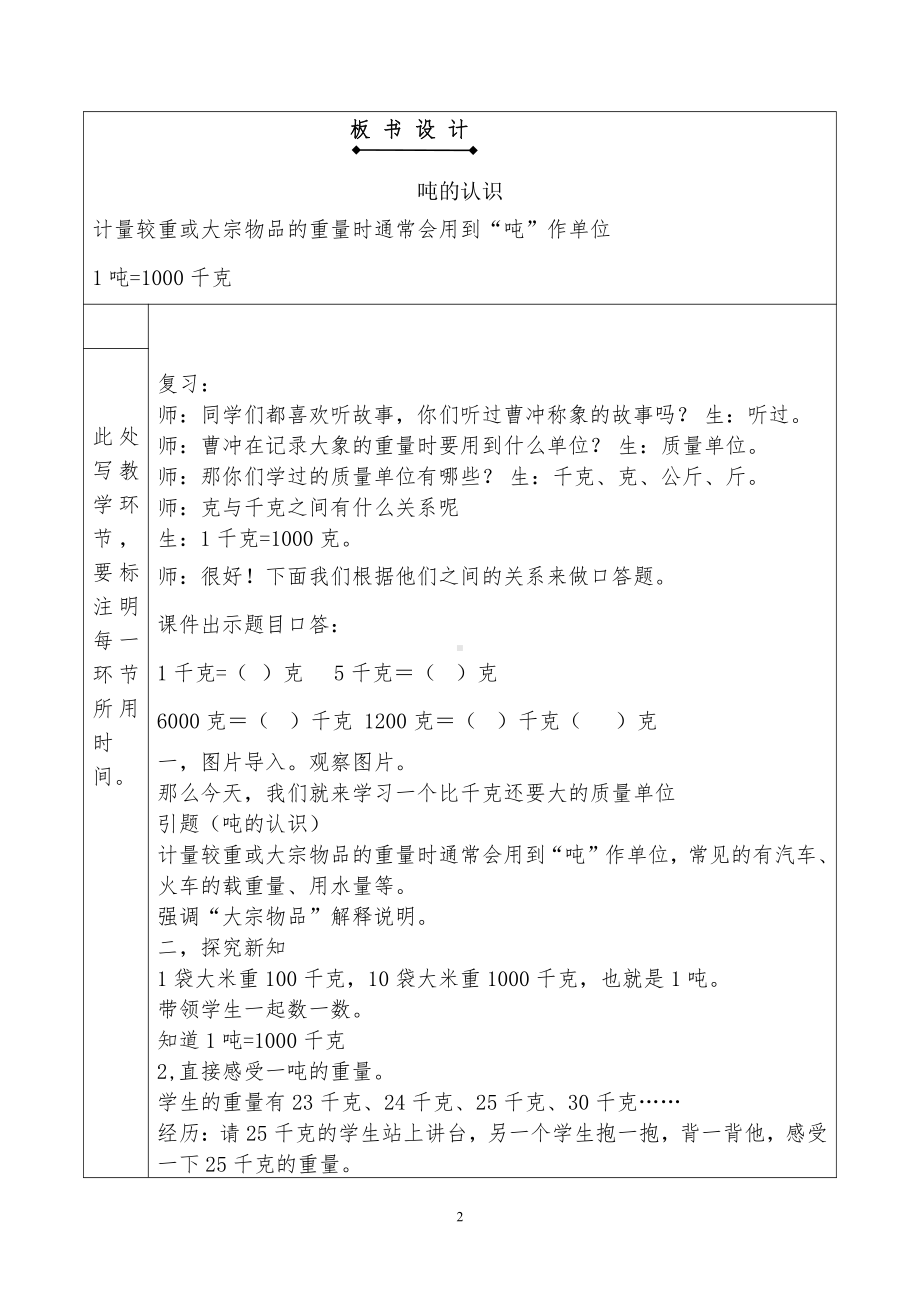 板 书 设 计

吨的认识

计量较重或大宗物品的重量时通常会用到“吨”作单位

1 吨=1000 千克

此处写教学环节，要标注明每一环节所用时间。

复习：
师：同学们都喜欢听故事，你们听过曹冲称象的故事吗？ 生：听过。
师：曹冲在记录大象的重量时要用到什么单位？ 生：质量单位。
师：那你们学过的质量单位有哪些？ 生：千克、克、公斤、斤。
师：克与千克之间有什么关系呢
生：1 千克=1000 克。
师：很好！下面我们根据他们之间的关系来做口答题。
课件出示题目口答：
1 千克=（ ）克　 5 千克＝（ ）克
6000 克＝（ ）千克 1200 克＝（ ）千克（ ）克
一，图片导入。观察图片。
那么今天，我们就来学习一个比千克还要大的质量单位
引题（吨的认识）
计量较重或大宗物品的重量时通常会用到“吨”作单位，常见的有汽车、火车的载重量、用水量等。
强调“大宗物品”解释说明。
二，探究新知
1 袋大米重 100 千克，10 袋大米重 1000 千克，也就是 1 吨。
带领学生一起数一数。
知道 1 吨=1000 千克
2,直接感受一吨的重量。
学生的重量有 23 千克、24 千克、25 千克、30 千克……
经历：请 25 千克的学生站上讲台，另一个学生抱一抱，背一背他，感受一下 25 千克的重量。

2